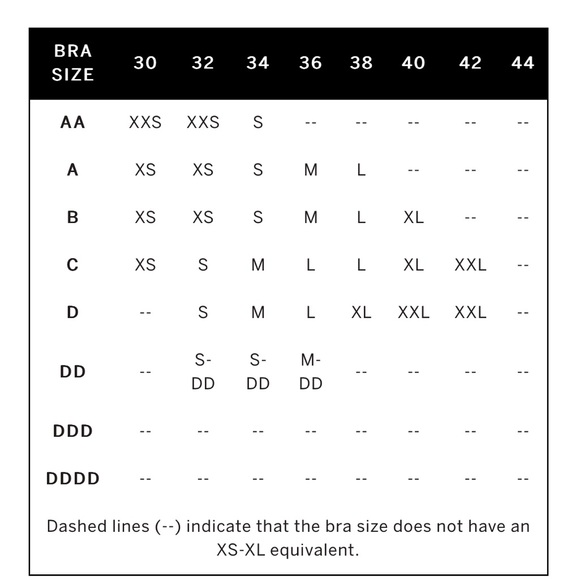 | BRA SIZE | 30 | 32 | 34 | 36 | 38 | 40 | 42 | 44 |
|---|---|---|---|---|---|---|---|---|
| AA | XXS | XXS | S | -- | -- | -- | -- | -- |
| A | XS | XS | S | M | L | -- | -- | -- |
| B | XS | XS | S | M | L | XL | -- | -- |
| C | XS | S | M | L | L | XL | XXL | -- |
| D | -- | S | M | L | XL | XXL | XXL | -- |
| DD | -- | S-DD | S-DD | M-DD | -- | -- | -- | -- |
| DDD | -- | -- | -- | -- | -- | -- | -- | -- |
| DDDD | -- | -- | -- | -- | -- | -- | -- | -- |

Dashed lines (--) indicate that the bra size does not have an XS-XL equivalent.